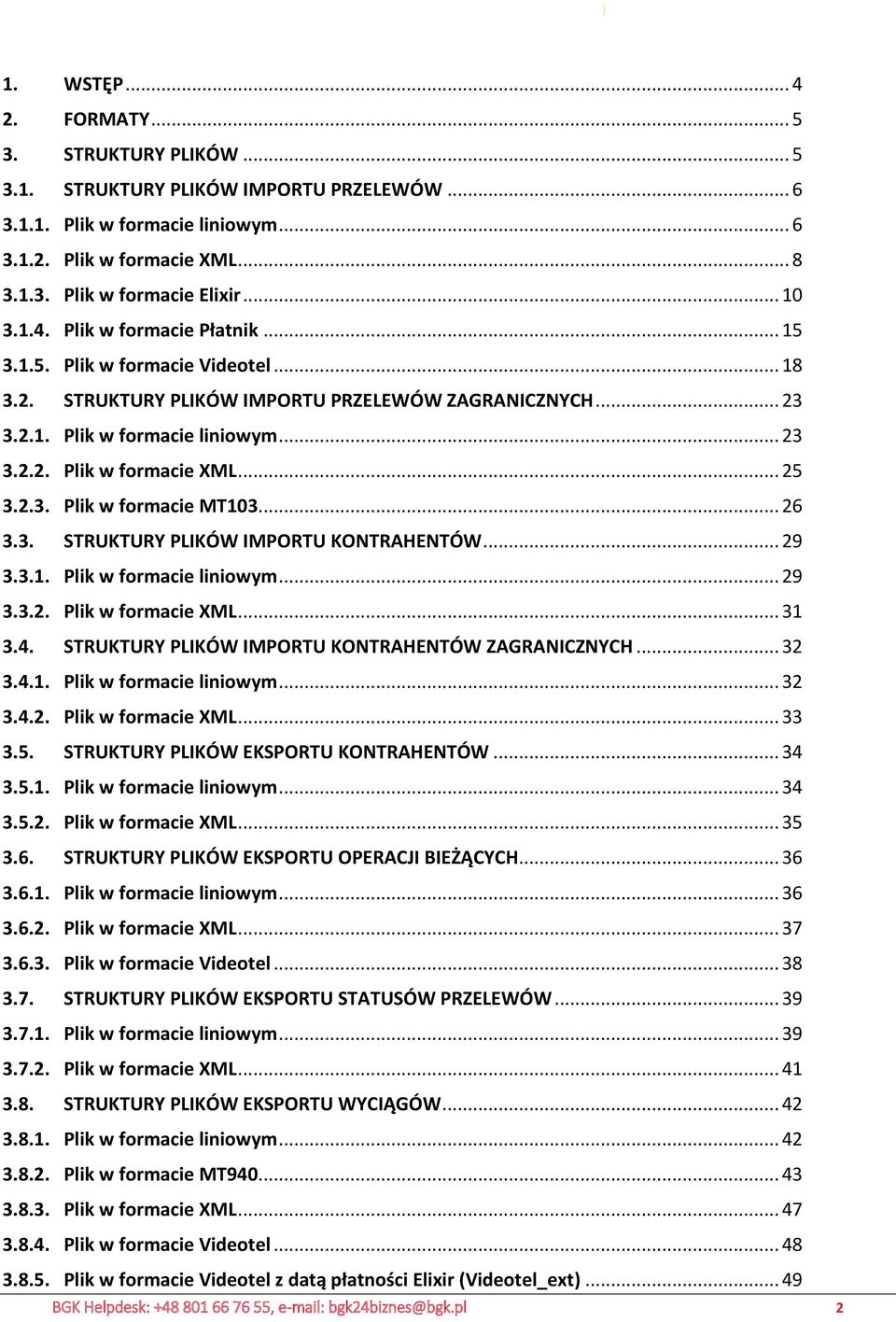 )

1. WSTĘP ... 4
2. FORMATY ... 5
3. STRUKTURY PLIKÓW ... 5
3.1. STRUKTURY PLIKÓW IMPORTU PRZELEWÓW ... 6
3.1.1. Plik w formacie liniowym ... 6
3.1.2. Plik w formacie XML ... 8
3.1.3. Plik w formacie Elixir ... 10
3.1.4. Plik w formacie Płatnik ... 15
3.1.5. Plik w formacie Videotel ... 18
3.2. STRUKTURY PLIKÓW IMPORTU PRZELEWÓW ZAGRANICZNYCH ... 23
3.2.1. Plik w formacie liniowym ... 23
3.2.2. Plik w formacie XML ... 25
3.2.3. Plik w formacie MT103 ... 26
3.3. STRUKTURY PLIKÓW IMPORTU KONTRAHENTÓW ... 29
3.3.1. Plik w formacie liniowym ... 29
3.3.2. Plik w formacie XML ... 31
3.4. STRUKTURY PLIKÓW IMPORTU KONTRAHENTÓW ZAGRANICZNYCH ... 32
3.4.1. Plik w formacie liniowym ... 32
3.4.2. Plik w formacie XML ... 33
3.5. STRUKTURY PLIKÓW EKSPORTU KONTRAHENTÓW ... 34
3.5.1. Plik w formacie liniowym ... 34
3.5.2. Plik w formacie XML ... 35
3.6. STRUKTURY PLIKÓW EKSPORTU OPERACJI BIEŻĄCYCH ... 36
3.6.1. Plik w formacie liniowym ... 36
3.6.2. Plik w formacie XML ... 37
3.6.3. Plik w formacie Videotel ... 38
3.7. STRUKTURY PLIKÓW EKSPORTU STATUSÓW PRZELEWÓW ... 39
3.7.1. Plik w formacie liniowym ... 39
3.7.2. Plik w formacie XML ... 41
3.8. STRUKTURY PLIKÓW EKSPORTU WYCIĄGÓW ... 42
3.8.1. Plik w formacie liniowym ... 42
3.8.2. Plik w formacie MT940 ... 43
3.8.3. Plik w formacie XML ... 47
3.8.4. Plik w formacie Videotel ... 48
3.8.5. Plik w formacie Videotel z datą płatności Elixir (Videotel_ext) ... 49

BGK Helpdesk: +48 801 66 76 55, e-mail: bgk24biznes@bgk.pl 2